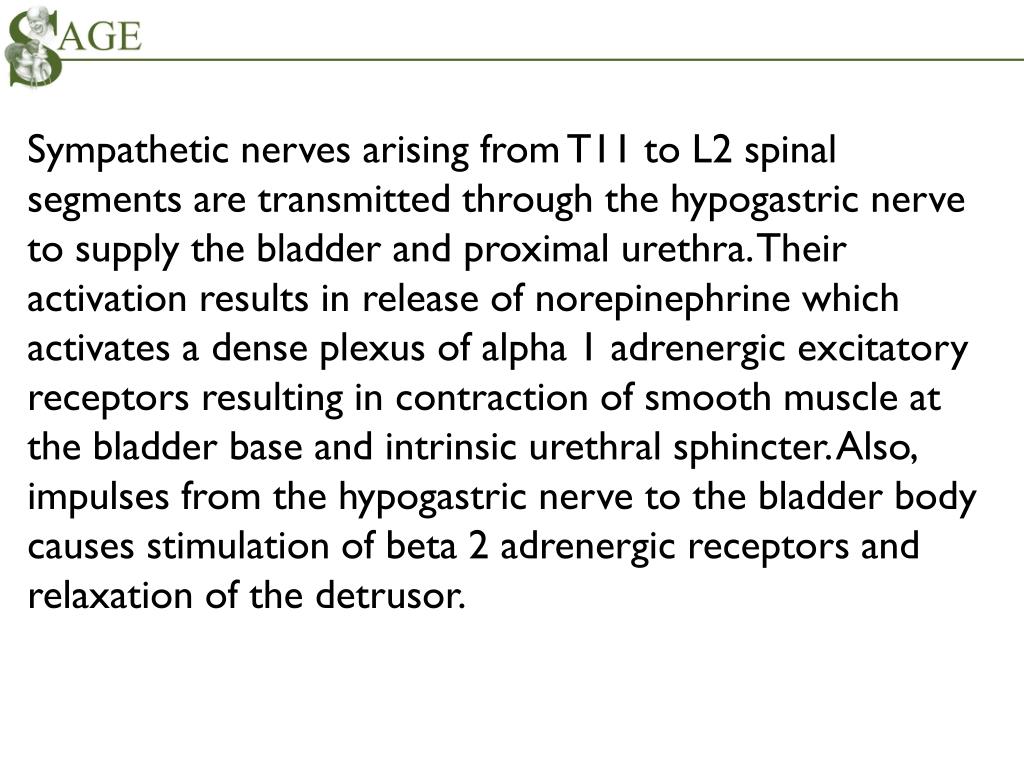 SAGE

Sympathetic nerves arising from T11 to L2 spinal segments are transmitted through the hypogastric nerve to supply the bladder and proximal urethra. Their activation results in release of norepinephrine which activates a dense plexus of alpha 1 adrenergic excitatory receptors resulting in contraction of smooth muscle at the bladder base and intrinsic urethral sphincter. Also, impulses from the hypogastric nerve to the bladder body causes stimulation of beta 2 adrenergic receptors and relaxation of the detrusor.